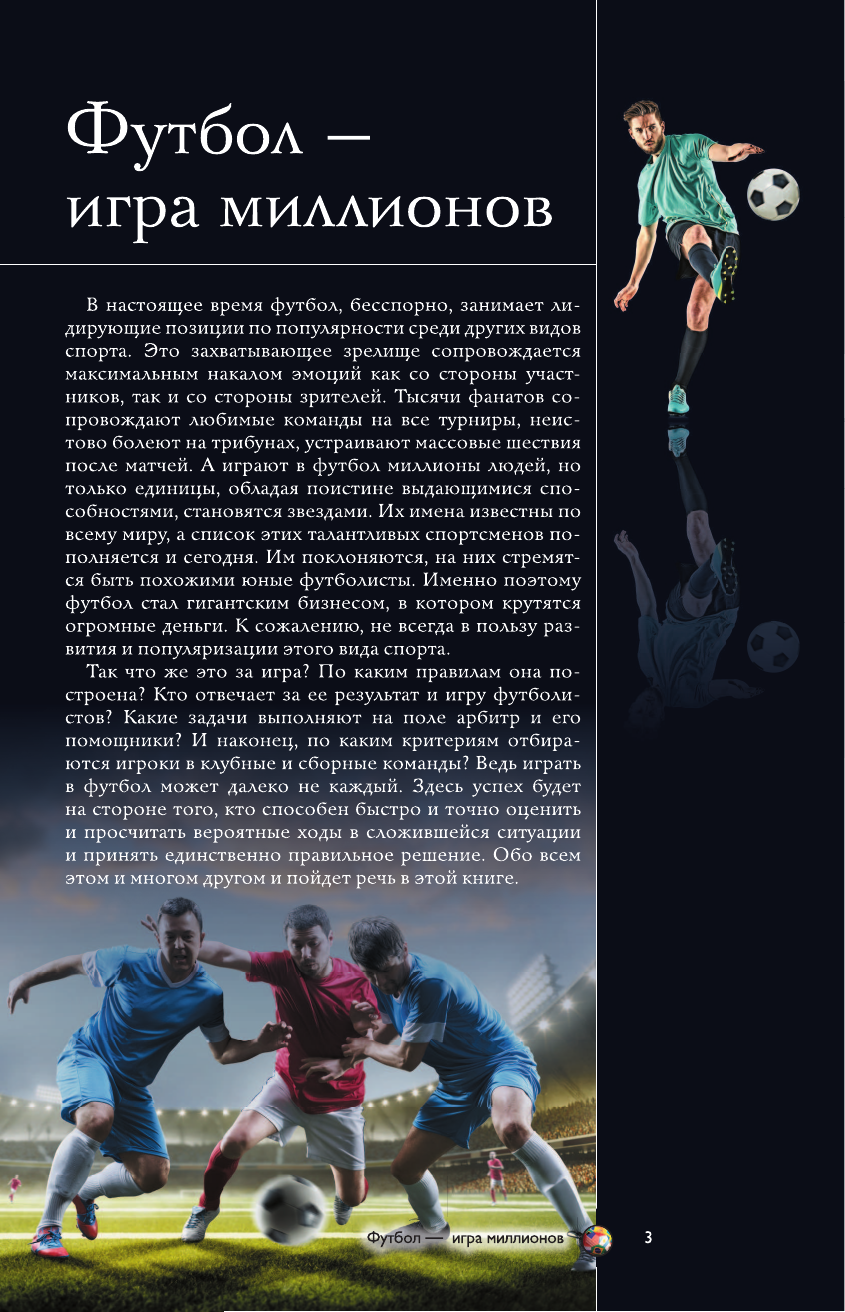 Футбол —
игра миллионов

В настоящее время футбол, бесспорно, занимает лидирующие позиции по популярности среди других видов спорта. Это захватывающее зрелище сопровождается максимальным накалом эмоций как со стороны участников, так и со стороны зрителей. Тысячи фанатов сопровождают любимые команды на все турниры, неистово болеют на трибунах, устраивают массовые шествия после матчей. А играют в футбол миллионы людей, но только единицы, обладая поистине выдающимися способностями, становятся звездами. Их имена известны по всему миру, а список этих талантливых спортсменов пополняется и сегодня. Им поклоняются, на них стремятся быть похожими юные футболисты. Именно поэтому футбол стал гигантским бизнесом, в котором крутятся огромные деньги. К сожалению, не всегда в пользу развития и популяризации этого вида спорта.

Так что же это за игра? По каким правилам она построена? Кто отвечает за ее результат и игру футболистов? Какие задачи выполняют на поле арбитр и его помощники? И наконец, по каким критериям отбираются игроки в клубные и сборные команды? Ведь играть в футбол может далеко не каждый. Здесь успех будет на стороне того, кто способен быстро и точно оценить и просчитать вероятные ходы в сложившейся ситуации и принять единственно правильное решение. Обо всем этом и многом другом и пойдет речь в этой книге.

Футбол — игра миллионов

3